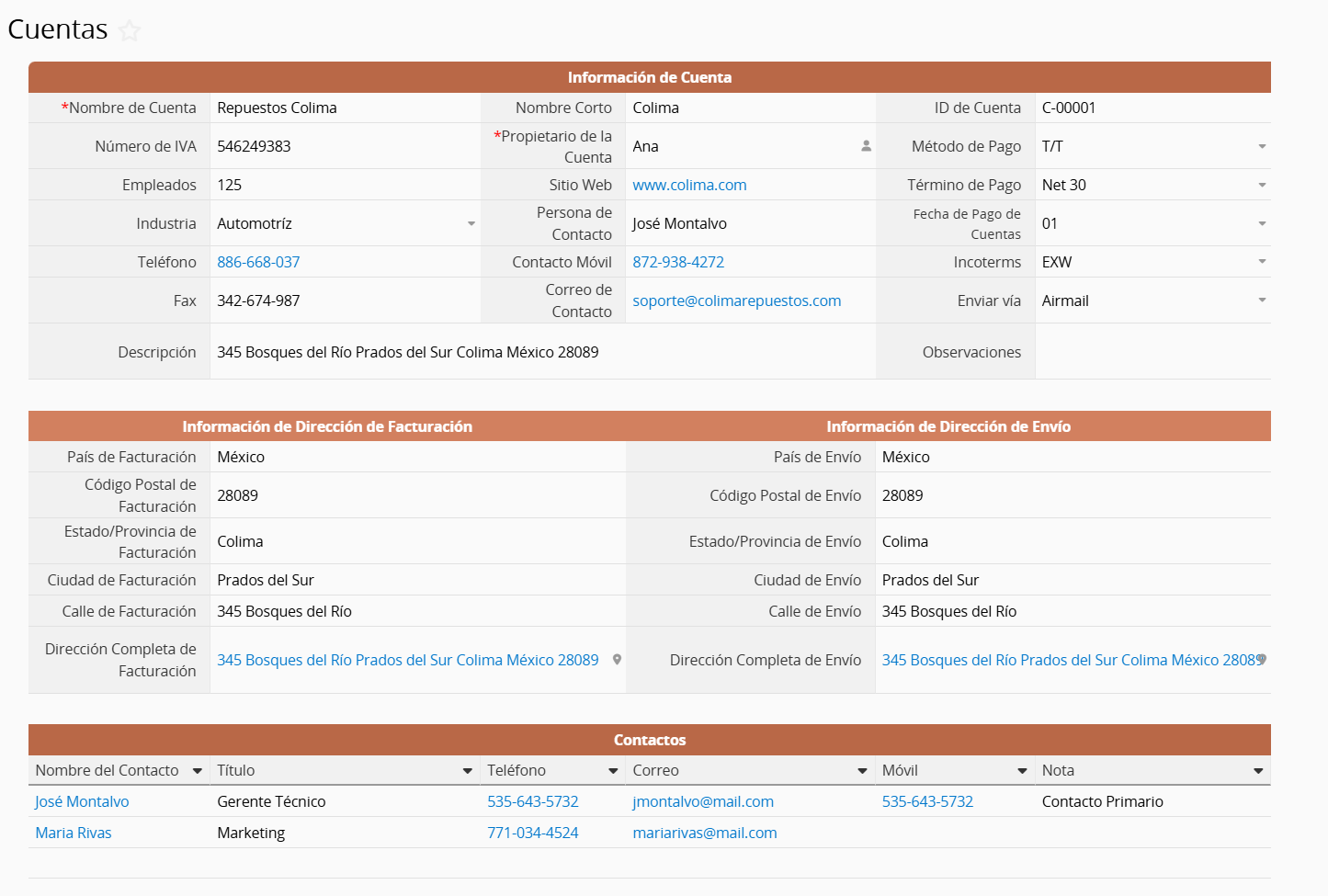 Cuentas

Información de Cuenta

| *Nombre de Cuenta | Repuestos Colima | Nombre Corto | Colima | ID de Cuenta | C-00001 |
|---|---|---|---|---|---|
| Número de IVA | 546249383 | *Propietario de la Cuenta | Ana | Método de Pago | T/T |
| Empleados | 125 | Sitio Web | www.colima.com | Término de Pago | Net 30 |
| Industria | Automotríz | Persona de Contacto | José Montalvo | Fecha de Pago de Cuentas | 01 |
| Teléfono | 886-668-037 | Contacto Móvil | 872-938-4272 | Incoterms | EXW |
| Fax | 342-674-987 | Correo de Contacto | soporte@colimarepuestos.com | Enviar vía | Airmail |
| Descripción | 345 Bosques del Río Prados del Sur Colima México 28089 | | | Observaciones | |

| Información de Dirección de Facturación | | Información de Dirección de Envío | |
|---|---|---|---|
| País de Facturación | México | País de Envío | México |
| Código Postal de Facturación | 28089 | Código Postal de Envío | 28089 |
| Estado/Provincia de Facturación | Colima | Estado/Provincia de Envío | Colima |
| Ciudad de Facturación | Prados del Sur | Ciudad de Envío | Prados del Sur |
| Calle de Facturación | 345 Bosques del Río | Calle de Envío | 345 Bosques del Río |
| Dirección Completa de Facturación | 345 Bosques del Río Prados del Sur Colima México 28089 | Dirección Completa de Envío | 345 Bosques del Río Prados del Sur Colima México 28089 |

Contactos

| Nombre del Contacto | Título | Teléfono | Correo | Móvil | Nota |
|---|---|---|---|---|---|
| José Montalvo | Gerente Técnico | 535-643-5732 | jmontalvo@mail.com | 535-643-5732 | Contacto Primario |
| Maria Rivas | Marketing | 771-034-4524 | mariarivas@mail.com | | |